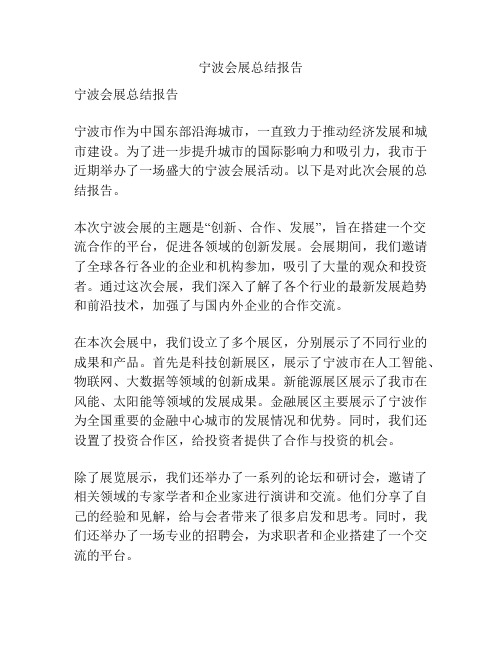 宁波会展总结报告

宁波会展总结报告

宁波市作为中国东部沿海城市，一直致力于推动经济发展和城市建设。为了进一步提升城市的国际影响力和吸引力，我市于近期举办了一场盛大的宁波会展活动。以下是对此次会展的总结报告。

本次宁波会展的主题是“创新、合作、发展”，旨在搭建一个交流合作的平台，促进各领域的创新发展。会展期间，我们邀请了全球各行各业的企业和机构参加，吸引了大量的观众和投资者。通过这次会展，我们深入了解了各个行业的最新发展趋势和前沿技术，加强了与国内外企业的合作交流。

在本次会展中，我们设立了多个展区，分别展示了不同行业的成果和产品。首先是科技创新展区，展示了宁波市在人工智能、物联网、大数据等领域的创新成果。新能源展区展示了我市在风能、太阳能等领域的发展成果。金融展区主要展示了宁波作为全国重要的金融中心城市的发展情况和优势。同时，我们还设置了投资合作区，给投资者提供了合作与投资的机会。

除了展览展示，我们还举办了一系列的论坛和研讨会，邀请了相关领域的专家学者和企业家进行演讲和交流。他们分享了自己的经验和见解，给与会者带来了很多启发和思考。同时，我们还举办了一场专业的招聘会，为求职者和企业搭建了一个交流的平台。